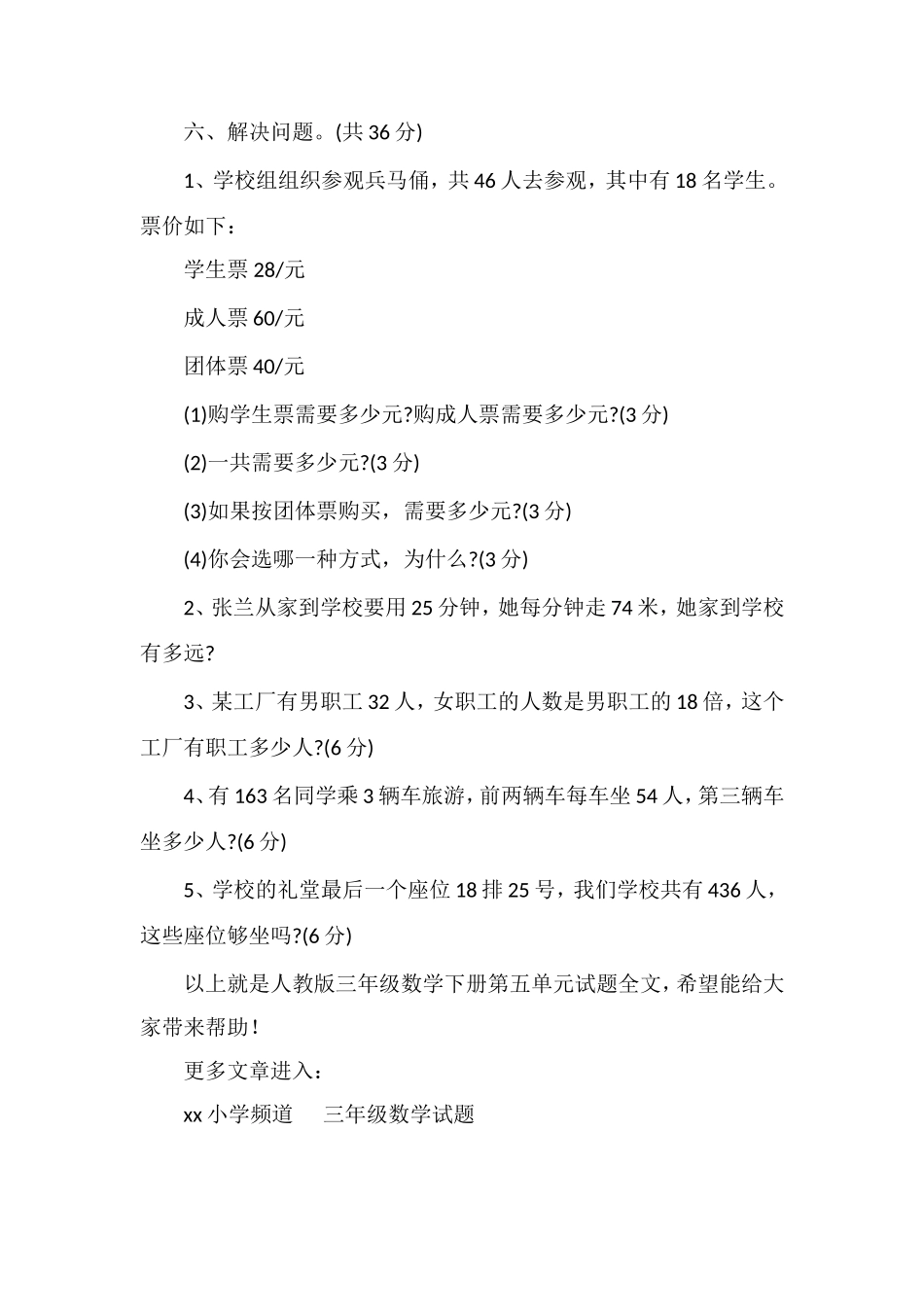 六、解决问题。(共 36 分)

1、学校组组织参观兵马俑，共 46 人去参观，其中有 18 名学生。票价如下：

学生票 28/元

成人票 60/元

团体票 40/元

(1)购学生票需要多少元?购成人票需要多少元?(3 分)

(2)一共需要多少元?(3 分)

(3)如果按团体票购买，需要多少元?(3 分)

(4)你会选哪一种方式，为什么?(3 分)

2、张兰从家到学校要用 25 分钟，她每分钟走 74 米，她家到学校有多远?

3、某工厂有男职工 32 人，女职工的人数是男职工的 18 倍，这个工厂有职工多少人?(6 分)

4、有 163 名同学乘 3 辆车旅游，前两辆车每车坐 54 人，第三辆车坐多少人?(6 分)

5、学校的礼堂最后一个座位 18 排 25 号，我们学校共有 436 人，这些座位够坐吗?(6 分)

以上就是人教版三年级数学下册第五单元试题全文，希望能给大家带来帮助！

更多文章进入：

xx 小学频道　三年级数学试题